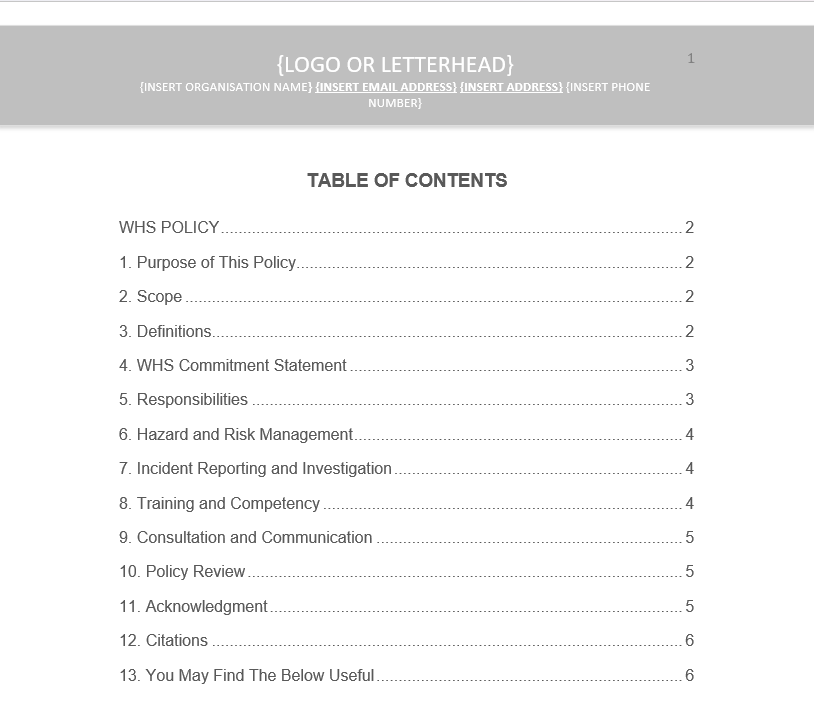 {LOGO OR LETTERHEAD}

{INSERT ORGANISATION NAME} {INSERT EMAIL ADDRESS} {INSERT ADDRESS} {INSERT PHONE NUMBER}

1

TABLE OF CONTENTS

WHS POLICY 2

1. Purpose of This Policy 2

2. Scope 2

3. Definitions 2

4. WHS Commitment Statement 3

5. Responsibilities 3

6. Hazard and Risk Management 4

7. Incident Reporting and Investigation 4

8. Training and Competency 4

9. Consultation and Communication 5

10. Policy Review 5

11. Acknowledgment 5

12. Citations 6

13. You May Find The Below Useful 6